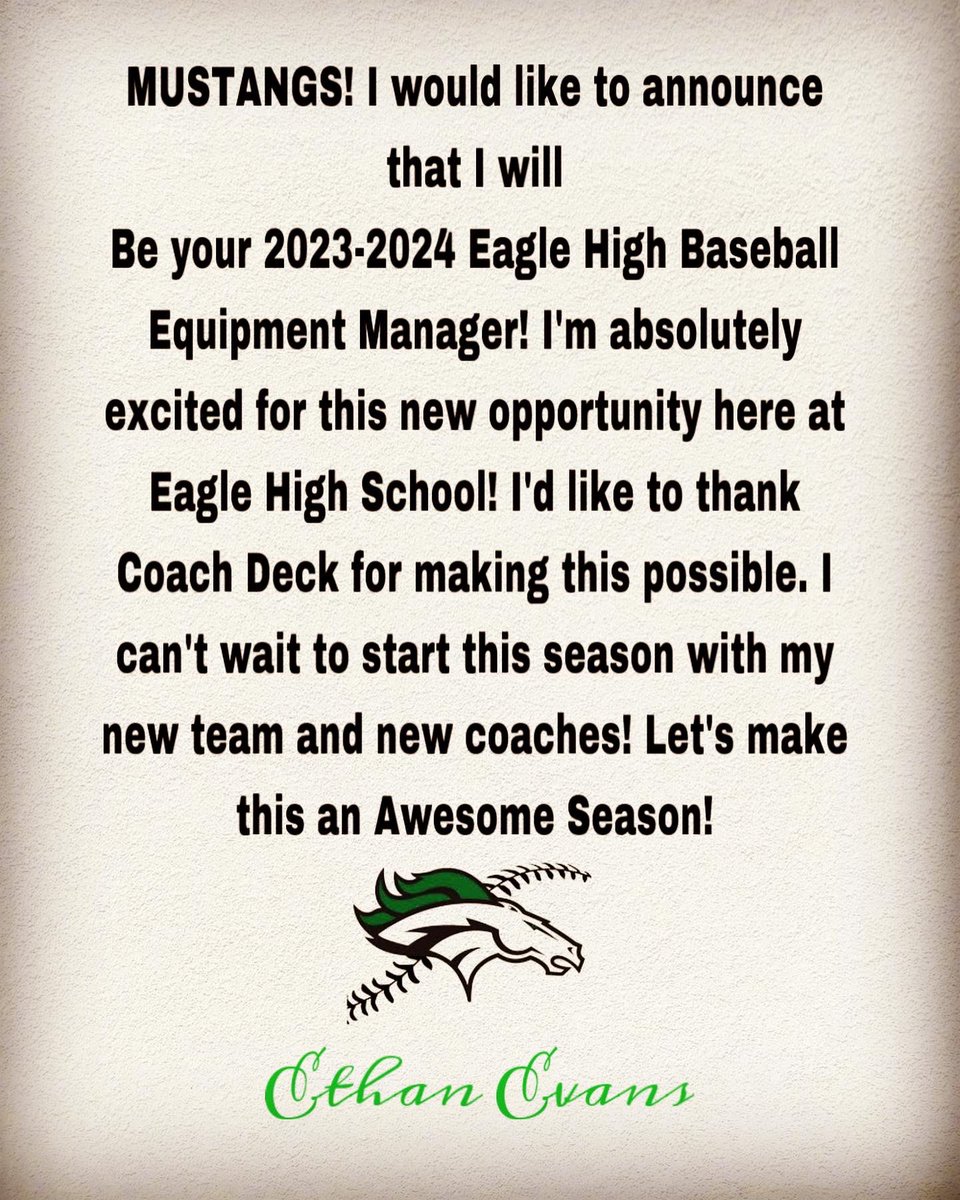 MUSTANGS! I would like to announce that I will Be your 2023-2024 Eagle High Baseball Equipment Manager! I'm absolutely excited for this new opportunity here at Eagle High School! I'd like to thank Coach Deck for making this possible. I can't wait to start this season with my new team and new coaches! Let's make this an Awesome Season!

Ethan Evans